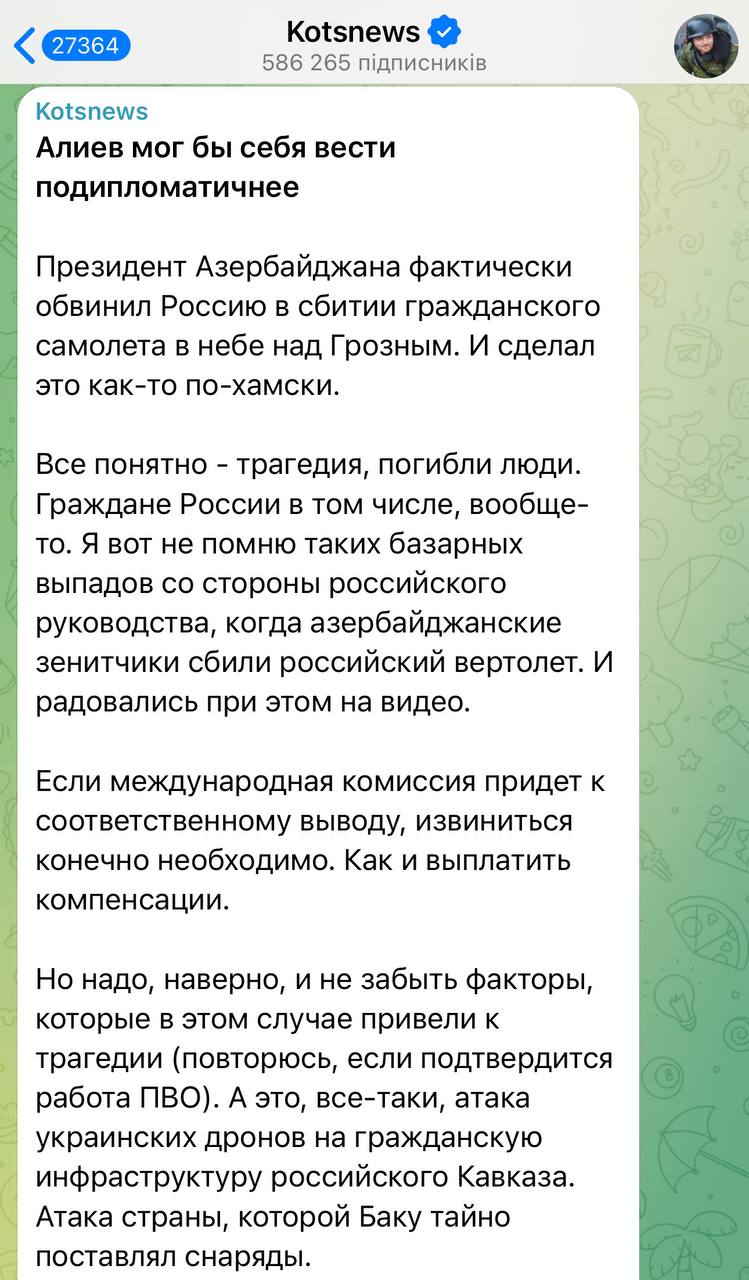 27364
Kotsnews
586 265 підписників

Kotsnews
Алиев мог бы себя вести подипломатичнее

Президент Азербайджана фактически обвинил Россию в сбитии гражданского самолета в небе над Грозным. И сделал это как-то по-хамски.

Все понятно - трагедия, погибли люди. Граждане России в том числе, вообще-то. Я вот не помню таких базарных выпадов со стороны российского руководства, когда азербайджанские зенитчики сбили российский вертолет. И радовались при этом на видео.

Если международная комиссия придет к соответственному выводу, извиниться конечно необходимо. Как и выплатить компенсации.

Но надо, наверно, и не забыть факторы, которые в этом случае привели к трагедии (повторюсь, если подтвердится работа ПВО). А это, все-таки, атака украинских дронов на гражданскую инфраструктуру российского Кавказа. Атака страны, которой Баку тайно поставлял снаряды.